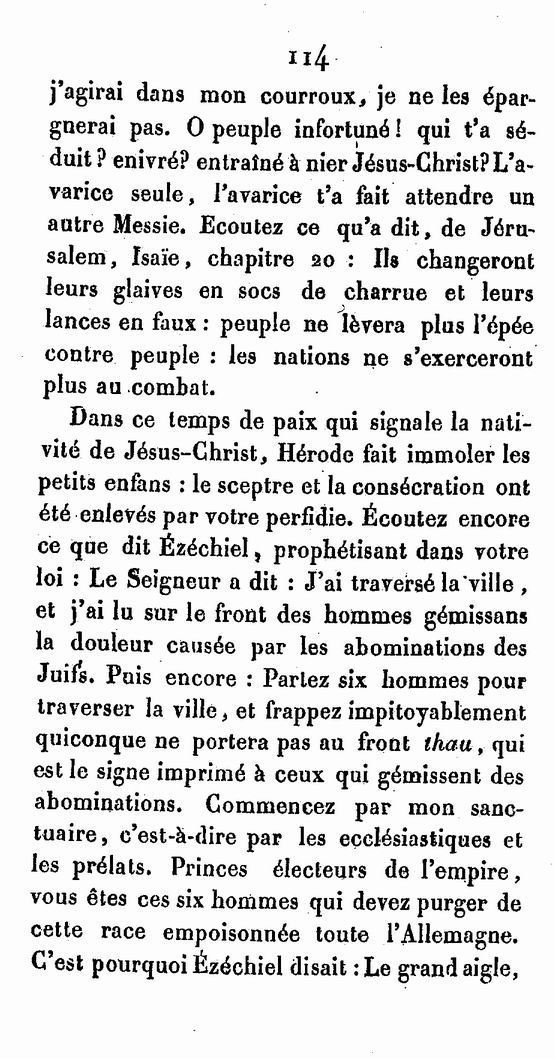 114

j'agirai dans mon courroux, je ne les épargnerai pas. O peuple infortuné! qui t'a séduit? enivré? entraîné à nier Jésus-Christ? L'avarice seule, l'avarice t'a fait attendre un autre Messie. Ecoutez ce qu'a dit, de Jérusalem, Isaïe, chapitre 20 : Ils changeront leurs glaives en socs de charrue et leurs lances en faux : peuple ne lèvera plus l'épée contre peuple : les nations ne s'exerceront plus au combat.

Dans ce temps de paix qui signale la nativité de Jésus-Christ, Hérode fait immoler les petits enfans : le sceptre et la consécration ont été enlevés par votre perfidie. Écoutez encore ce que dit Ézéchiel, prophétisant dans votre loi : Le Seigneur a dit : J'ai traversé la ville, et j'ai lu sur le front des hommes gémissans la douleur causée par les abominations des Juifs. Puis encore : Partez six hommes pour traverser la ville, et frappez impitoyablement quiconque ne portera pas au front thau, qui est le signe imprimé à ceux qui gémissent des abominations. Commencez par mon sanctuaire, c'est-à-dire par les ecclésiastiques et les prélats. Princes électeurs de l'empire, vous êtes ces six hommes qui devez purger de cette race empoisonnée toute l'Allemagne. C'est pourquoi Ézéchiel disait : Le grand aigle,